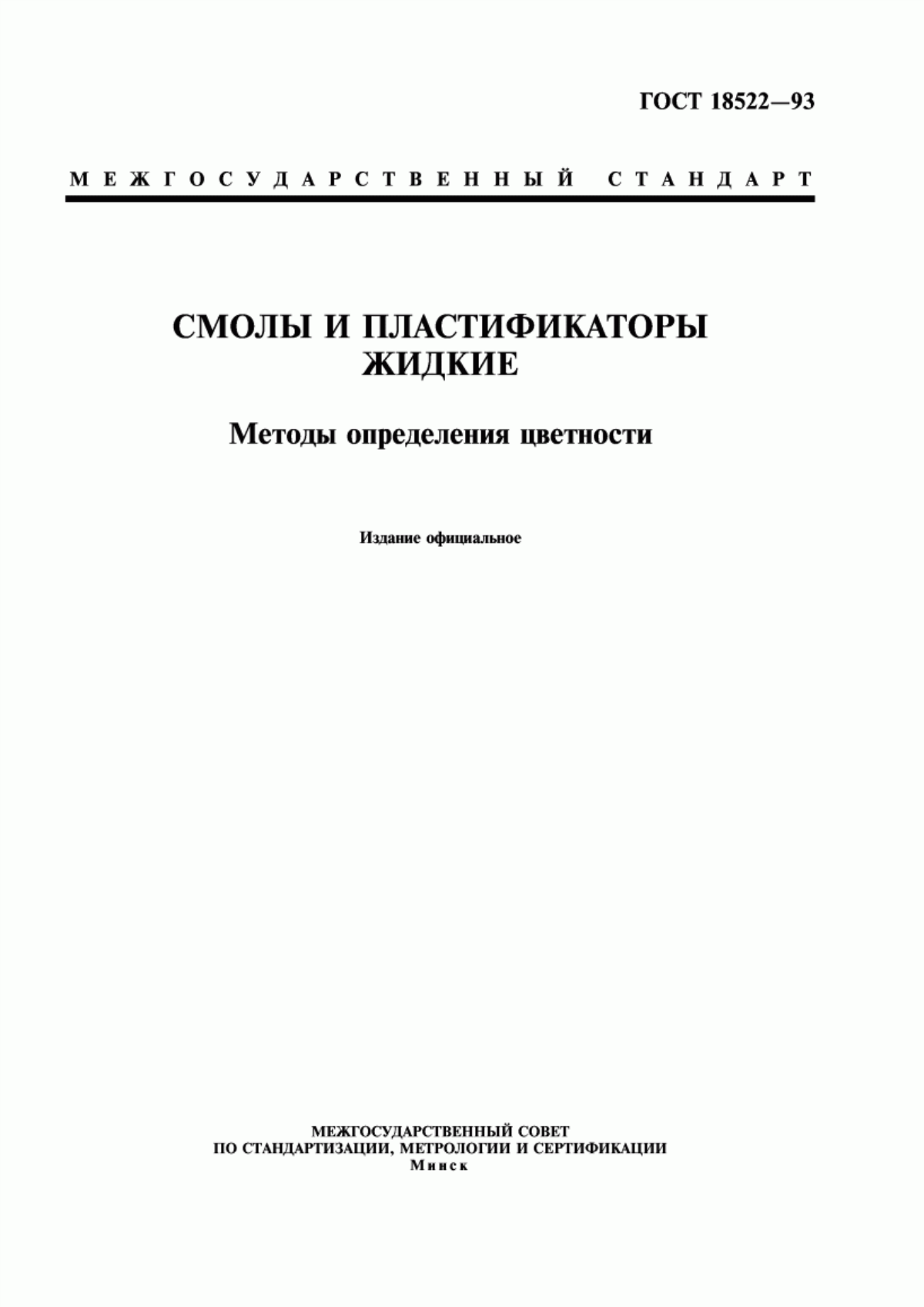 ГОСТ 18522—93

МЕЖГОСУДАРСТВЕННЫЙ СТАНДАРТ

СМОЛЫ И ПЛАСТИФИКАТОРЫ ЖИДКИЕ

Методы определения цветности

Издание официальное

МЕЖГОСУДАРСТВЕННЫЙ СОВЕТ
ПО СТАНДАРТИЗАЦИИ, МЕТРОЛОГИИ И СЕРТИФИКАЦИИ
Минск